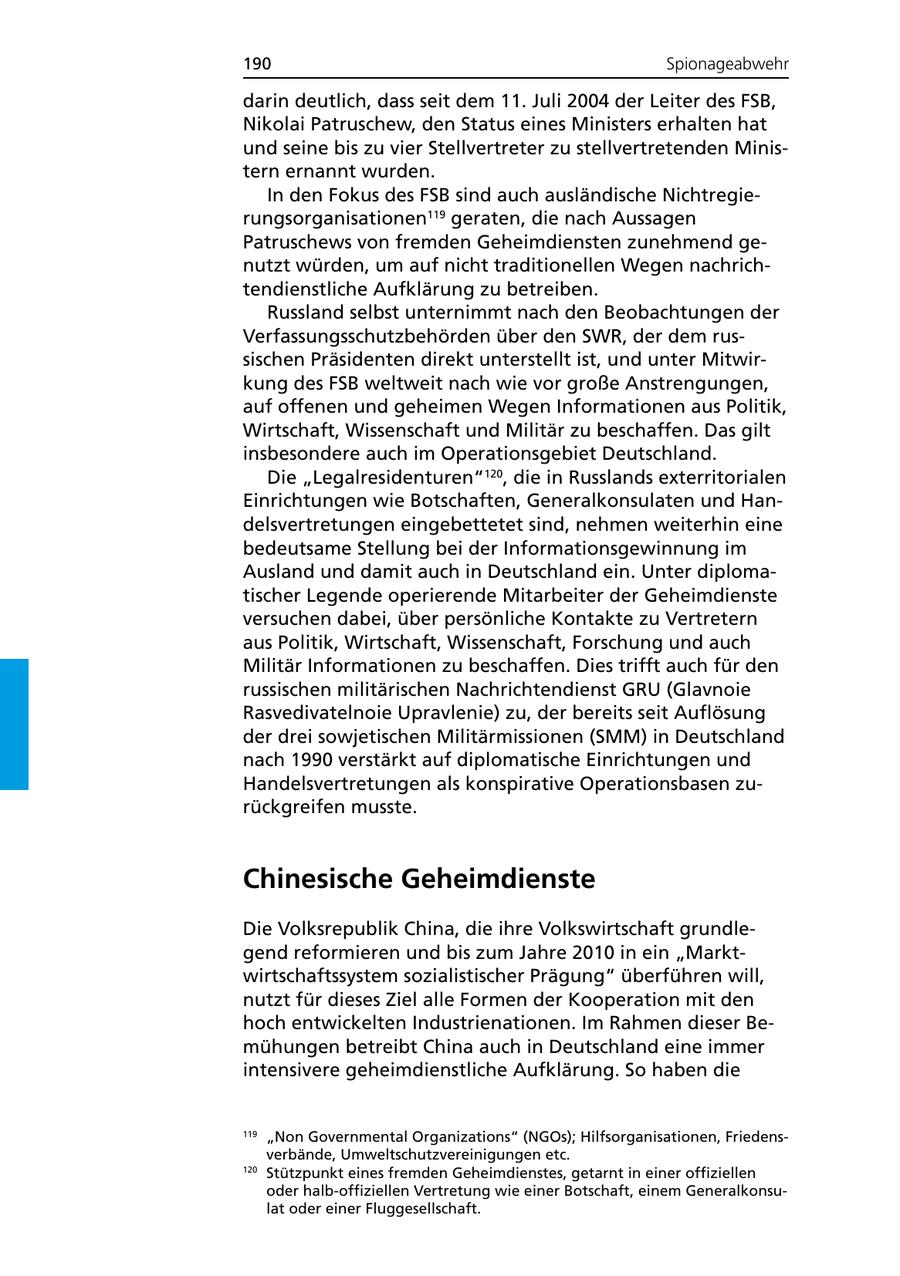 190 Spionageabwehr

darin deutlich, dass seit dem 11. Juli 2004 der Leiter des FSB, Nikolai Patruschew, den Status eines Ministers erhalten hat und seine bis zu vier Stellvertreter zu stellvertretenden Ministern ernannt wurden.

In den Fokus des FSB sind auch ausländische Nichtregierungsorganisationen$^{119}$ geraten, die nach Aussagen Patruschews von fremden Geheimdiensten zunehmend genutzt würden, um auf nicht traditionellen Wegen nachrichtendienstliche Aufklärung zu betreiben.

Russland selbst unternimmt nach den Beobachtungen der Verfassungsschutzbehörden über den SWR, der dem russischen Präsidenten direkt unterstellt ist, und unter Mitwirkung des FSB weltweit nach wie vor große Anstrengungen, auf offenen und geheimen Wegen Informationen aus Politik, Wirtschaft, Wissenschaft und Militär zu beschaffen. Das gilt insbesondere auch im Operationsgebiet Deutschland.

Die „Legalresidenturen“$^{120}$, die in Russlands exterritorialen Einrichtungen wie Botschaften, Generalkonsulaten und Handelsvertretungen eingebettetet sind, nehmen weiterhin eine bedeutsame Stellung bei der Informationsgewinnung im Ausland und damit auch in Deutschland ein. Unter diplomatischer Legende operierende Mitarbeiter der Geheimdienste versuchen dabei, über persönliche Kontakte zu Vertretern aus Politik, Wirtschaft, Wissenschaft, Forschung und auch Militär Informationen zu beschaffen. Dies trifft auch für den russischen militärischen Nachrichtendienst GRU (Glavnoie Rasvedivatelnoie Upravlenie) zu, der bereits seit Auflösung der drei sowjetischen Militärmissionen (SMM) in Deutschland nach 1990 verstärkt auf diplomatische Einrichtungen und Handelsvertretungen als konspirative Operationsbasen zurückgreifen musste.

Chinesische Geheimdienste

Die Volksrepublik China, die ihre Volkswirtschaft grundlegend reformieren und bis zum Jahre 2010 in ein „Marktwirtschaftssystem sozialistischer Prägung“ überführen will, nutzt für dieses Ziel alle Formen der Kooperation mit den hoch entwickelten Industrienationen. Im Rahmen dieser Bemühungen betreibt China auch in Deutschland eine immer intensivere geheimdienstliche Aufklärung. So haben die

$^{119}$ „Non Governmental Organizations“ (NGOs); Hilfsorganisationen, Friedensverbände, Umweltschutzvereinigungen etc.
$^{120}$ Stützpunkt eines fremden Geheimdienstes, getarnt in einer offiziellen oder halb-offiziellen Vertretung wie einer Botschaft, einem Generalkonsulat oder einer Fluggesellschaft.